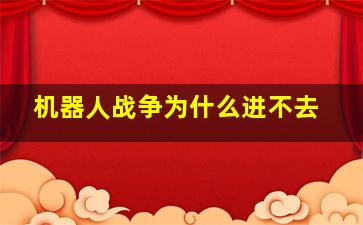 机器人战争为什么进不去